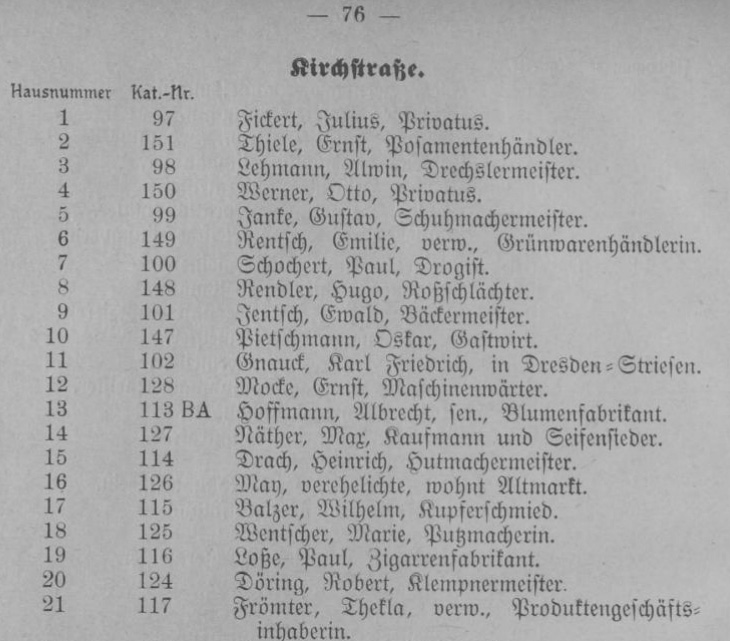 — 76 —

Kirchstraße.

| Hausnummer | Kat.-Nr. | |
|---|---|---|
| 1 | 97 | Fickert, Julius, Privatus. |
| 2 | 151 | Thiele, Ernst, Posamentenhändler. |
| 3 | 98 | Lehmann, Alwin, Drechslermeister. |
| 4 | 150 | Werner, Otto, Privatus. |
| 5 | 99 | Janke, Gustav, Schuhmachermeister. |
| 6 | 149 | Rentsch, Emilie, verw., Grünwarenhändlerin. |
| 7 | 100 | Schochert, Paul, Drogist. |
| 8 | 148 | Rendler, Hugo, Roßschlächter. |
| 9 | 101 | Jentsch, Ewald, Bäckermeister. |
| 10 | 147 | Pietschmann, Oskar, Gastwirt. |
| 11 | 102 | Gnauck, Karl Friedrich, in Dresden-Striesen. |
| 12 | 128 | Mocke, Ernst, Maschinenwärter. |
| 13 | 113 BA | Hoffmann, Albrecht, sen., Blumenfabrikant. |
| 14 | 127 | Näther, Max, Kaufmann und Seifensieder. |
| 15 | 114 | Drach, Heinrich, Hutmachermeister. |
| 16 | 126 | May, verehelichte, wohnt Altmarkt. |
| 17 | 115 | Balzer, Wilhelm, Kupferschmied. |
| 18 | 125 | Wentscher, Marie, Putzmacherin. |
| 19 | 116 | Loße, Paul, Zigarrenfabrikant. |
| 20 | 124 | Döring, Robert, Klempnermeister. |
| 21 | 117 | Frömter, Thekla, verw., Produktengeschäftsinhaberin. |